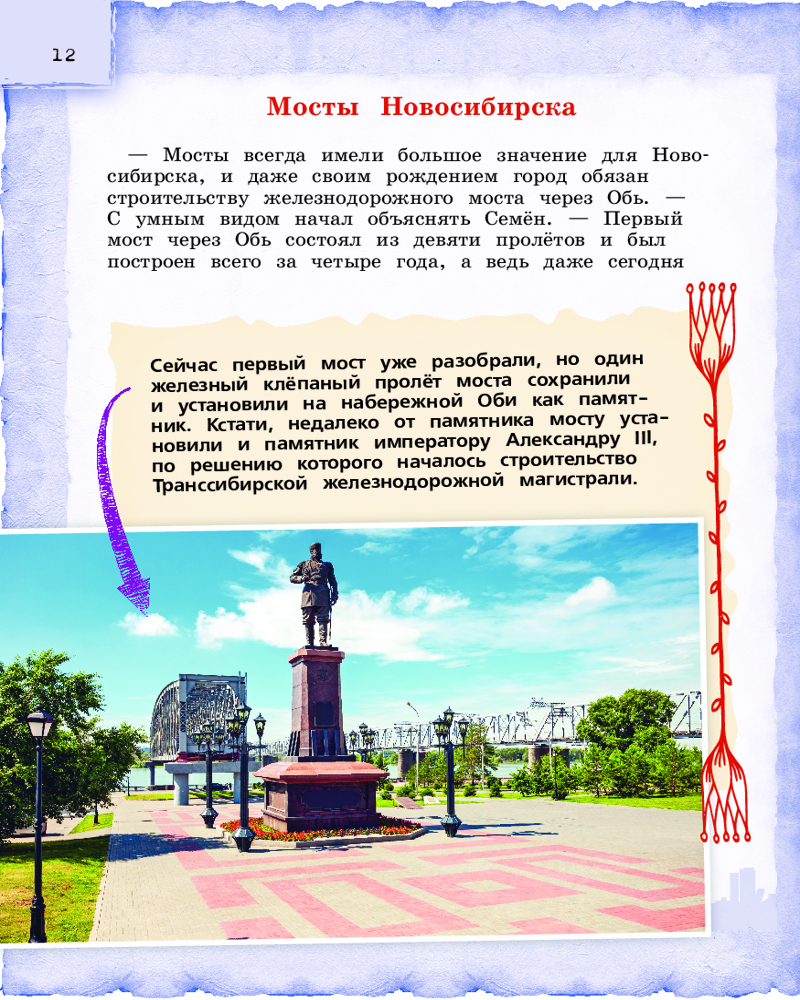 12

Мосты Новосибирска

— Мосты всегда имели большое значение для Новосибирска, и даже своим рождением город обязан строительству железнодорожного моста через Обь. — С умным видом начал объяснять Семён. — Первый мост через Обь состоял из девяти пролётов и был построен всего за четыре года, а ведь даже сегодня

Сейчас первый мост уже разобрали, но один железный клёпаный пролёт моста сохранили и установили на набережной Оби как памятник. Кстати, недалеко от памятника мосту установили и памятник императору Александру III, по решению которого началось строительство Транссибирской железнодорожной магистрали.